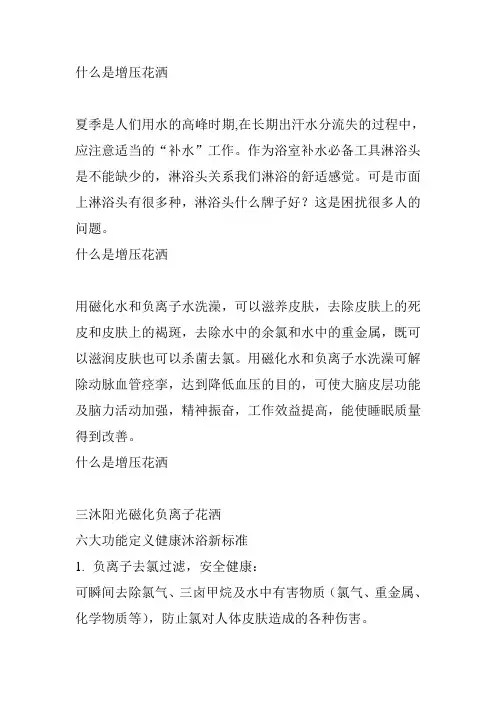 什么是增压花洒

夏季是人们用水的高峰时期,在长期出汗水分流失的过程中，应注意适当的“补水”工作。作为浴室补水必备工具淋浴头是不能缺少的，淋浴头关系我们淋浴的舒适感觉。可是市面上淋浴头有很多种，淋浴头什么牌子好？这是困扰很多人的问题。
什么是增压花洒

用磁化水和负离子水洗澡，可以滋养皮肤，去除皮肤上的死皮和皮肤上的褐斑，去除水中的余氯和水中的重金属，既可以滋润皮肤也可以杀菌去氯。用磁化水和负离子水洗澡可解除动脉血管痉挛，达到降低血压的目的，可使大脑皮层功能及脑力活动加强，精神振奋，工作效益提高，能使睡眠质量得到改善。
什么是增压花洒

三沐阳光磁化负离子花洒
六大功能定义健康沐浴新标准
1. 负离子去氯过滤，安全健康：
可瞬间去除氯气、三卤甲烷及水中有害物质（氯气、重金属、化学物质等），防止氯对人体皮肤造成的各种伤害。